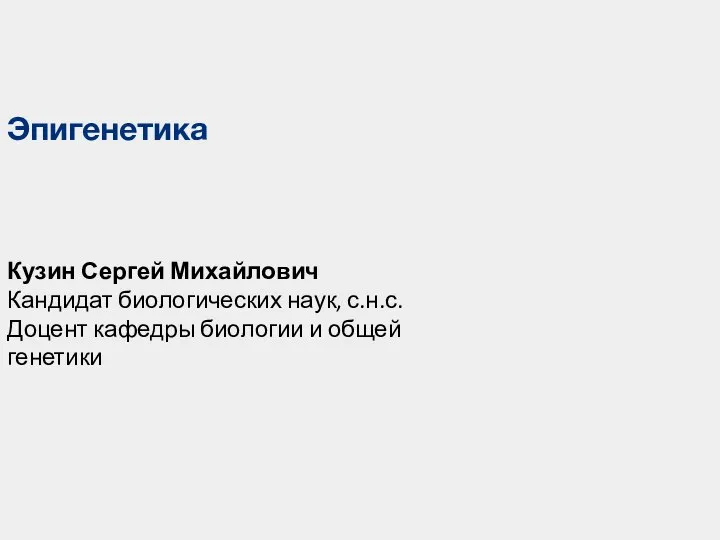 Эпигенетика

Кузин Сергей Михайлович
Кандидат биологических наук, с.н.с.
Доцент кафедры биологии и общей генетики